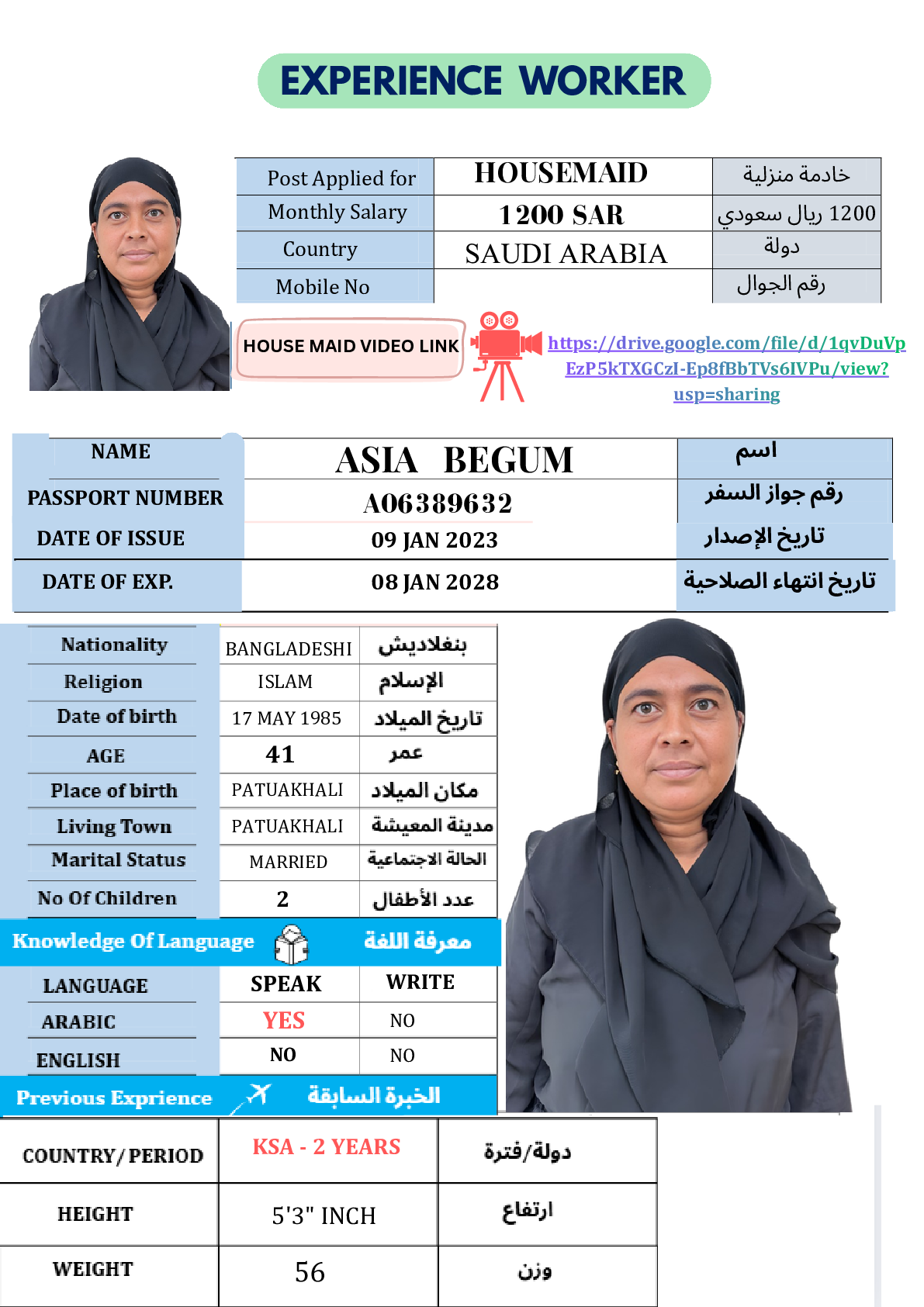 EXPERIENCE WORKER

| Post Applied for | HOUSEMAID | خادمة منزلية |
|---|---|---|
| Monthly Salary | 1200 SAR | 1200 ريال سعودي |
| Country | SAUDI ARABIA | دولة |
| Mobile No | | رقم الجوال |

HOUSE MAID VIDEO LINK

https://drive.google.com/file/d/1qvDuVpEzP5kTXGCzI-Ep8fBbTVs6IVPu/view?usp=sharing

| NAME | ASIA BEGUM | اسم |
|---|---|---|
| PASSPORT NUMBER | A06389632 | رقم جواز السفر |
| DATE OF ISSUE | 09 JAN 2023 | تاريخ الإصدار |
| DATE OF EXP. | 08 JAN 2028 | تاريخ انتهاء الصلاحية |

| Nationality | BANGLADESHI | بنغلاديش |
|---|---|---|
| Religion | ISLAM | الإسلام |
| Date of birth | 17 MAY 1985 | تاريخ الميلاد |
| AGE | 41 | عمر |
| Place of birth | PATUAKHALI | مكان الميلاد |
| Living Town | PATUAKHALI | مدينة المعيشة |
| Marital Status | MARRIED | الحالة الاجتماعية |
| No Of Children | 2 | عدد الأطفال |

Knowledge Of Language معرفة اللغة

| LANGUAGE | SPEAK | WRITE |
|---|---|---|
| ARABIC | YES | NO |
| ENGLISH | NO | NO |

Previous Exprience الخبرة السابقة

| COUNTRY/PERIOD | KSA - 2 YEARS | دولة/فترة |
|---|---|---|
| HEIGHT | 5'3" INCH | ارتفاع |
| WEIGHT | 56 | وزن |